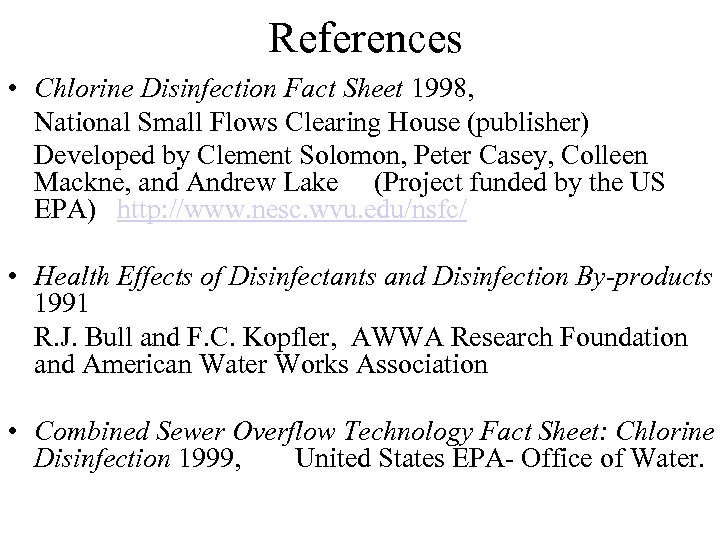 References

• Chlorine Disinfection Fact Sheet 1998,
National Small Flows Clearing House (publisher)
Developed by Clement Solomon, Peter Casey, Colleen Mackne, and Andrew Lake (Project funded by the US EPA) http://www.nesc.wvu.edu/nsfc/

• Health Effects of Disinfectants and Disinfection By-products 1991
R.J. Bull and F.C. Kopfler, AWWA Research Foundation and American Water Works Association

• Combined Sewer Overflow Technology Fact Sheet: Chlorine Disinfection 1999, United States EPA- Office of Water.